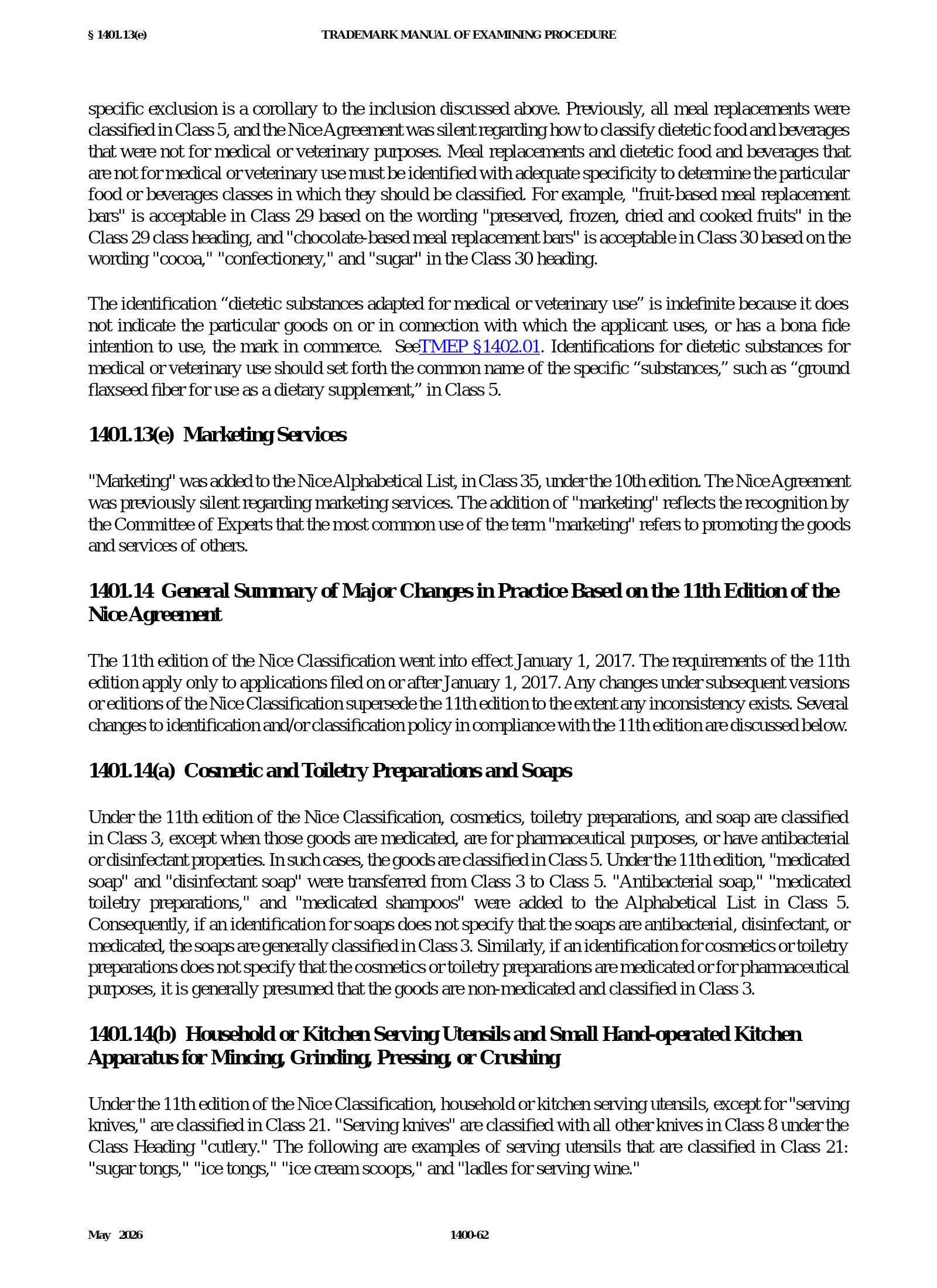 § 1401.13(e) TRADEMARK MANUAL OF EXAMINING PROCEDURE

specific exclusion is a corollary to the inclusion discussed above. Previously, all meal replacements were classified in Class 5, and the Nice Agreement was silent regarding how to classify dietetic food and beverages that were not for medical or veterinary purposes. Meal replacements and dietetic food and beverages that are not for medical or veterinary use must be identified with adequate specificity to determine the particular food or beverages classes in which they should be classified. For example, "fruit-based meal replacement bars" is acceptable in Class 29 based on the wording "preserved, frozen, dried and cooked fruits" in the Class 29 class heading, and "chocolate-based meal replacement bars" is acceptable in Class 30 based on the wording "cocoa," "confectionery," and "sugar" in the Class 30 heading.

The identification "dietetic substances adapted for medical or veterinary use" is indefinite because it does not indicate the particular goods on or in connection with which the applicant uses, or has a bona fide intention to use, the mark in commerce. SeeTMEP §1402.01. Identifications for dietetic substances for medical or veterinary use should set forth the common name of the specific "substances," such as "ground flaxseed fiber for use as a dietary supplement," in Class 5.

1401.13(e) Marketing Services

"Marketing" was added to the Nice Alphabetical List, in Class 35, under the 10th edition. The Nice Agreement was previously silent regarding marketing services. The addition of "marketing" reflects the recognition by the Committee of Experts that the most common use of the term "marketing" refers to promoting the goods and services of others.

1401.14 General Summary of Major Changes in Practice Based on the 11th Edition of the Nice Agreement

The 11th edition of the Nice Classification went into effect January 1, 2017. The requirements of the 11th edition apply only to applications filed on or after January 1, 2017. Any changes under subsequent versions or editions of the Nice Classification supersede the 11th edition to the extent any inconsistency exists. Several changes to identification and/or classification policy in compliance with the 11th edition are discussed below.

1401.14(a) Cosmetic and Toiletry Preparations and Soaps

Under the 11th edition of the Nice Classification, cosmetics, toiletry preparations, and soap are classified in Class 3, except when those goods are medicated, are for pharmaceutical purposes, or have antibacterial or disinfectant properties. In such cases, the goods are classified in Class 5. Under the 11th edition, "medicated soap" and "disinfectant soap" were transferred from Class 3 to Class 5. "Antibacterial soap," "medicated toiletry preparations," and "medicated shampoos" were added to the Alphabetical List in Class 5. Consequently, if an identification for soaps does not specify that the soaps are antibacterial, disinfectant, or medicated, the soaps are generally classified in Class 3. Similarly, if an identification for cosmetics or toiletry preparations does not specify that the cosmetics or toiletry preparations are medicated or for pharmaceutical purposes, it is generally presumed that the goods are non-medicated and classified in Class 3.

1401.14(b) Household or Kitchen Serving Utensils and Small Hand-operated Kitchen Apparatus for Mincing, Grinding, Pressing, or Crushing

Under the 11th edition of the Nice Classification, household or kitchen serving utensils, except for "serving knives," are classified in Class 21. "Serving knives" are classified with all other knives in Class 8 under the Class Heading "cutlery." The following are examples of serving utensils that are classified in Class 21: "sugar tongs," "ice tongs," "ice cream scoops," and "ladles for serving wine."

May 2026 1400-62